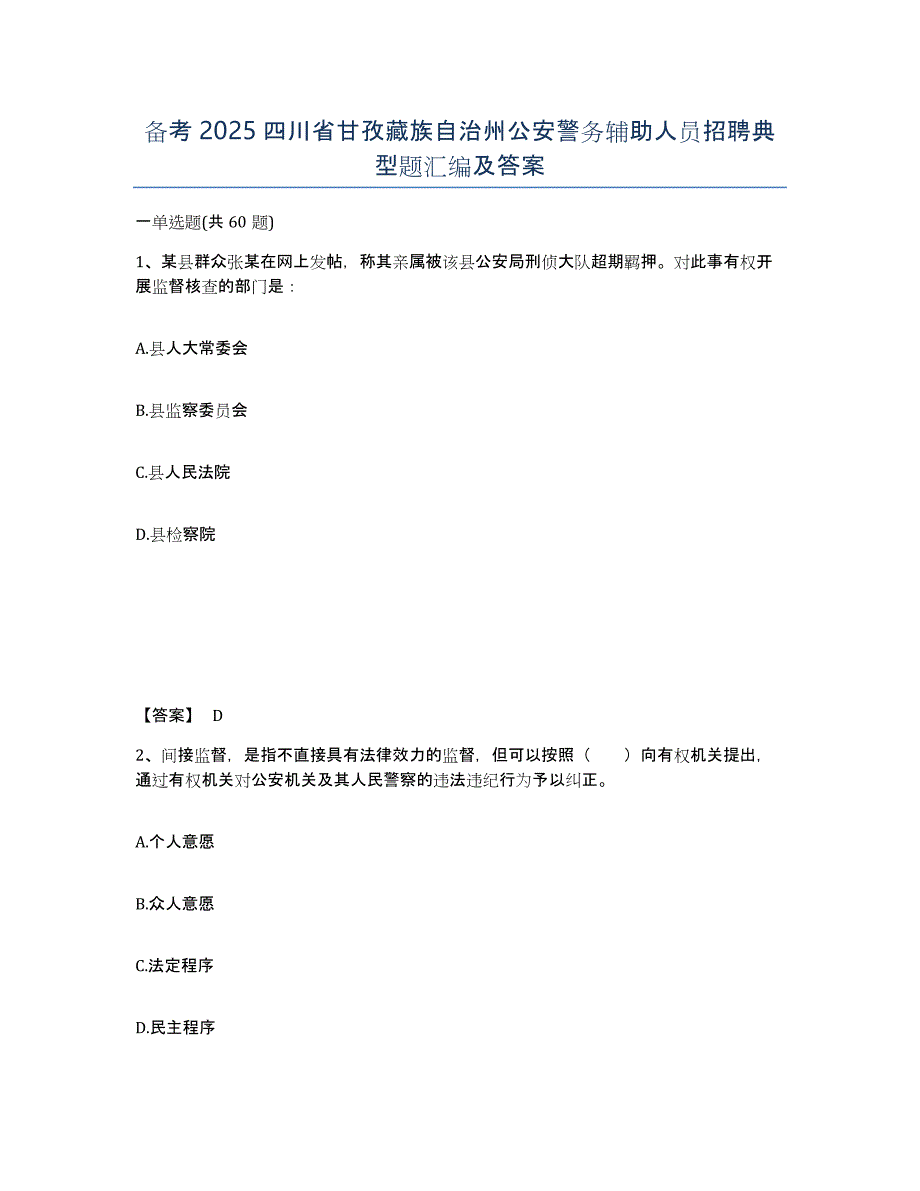 备考 2025 四川省甘孜藏族自治州公安警务辅助人员招聘典型题汇编及答案

一单选题(共 60 题)

1、某县群众张某在网上发帖，称其亲属被该县公安局刑侦大队超期羁押。对此事有权开展监督核查的部门是：

A.县人大常委会

B.县监察委员会

C.县人民法院

D.县检察院

【答案】 D

2、间接监督，是指不直接具有法律效力的监督，但可以按照（　　）向有权机关提出，通过有权机关对公安机关及其人民警察的违法违纪行为予以纠正。

A.个人意愿

B.众人意愿

C.法定程序

D.民主程序